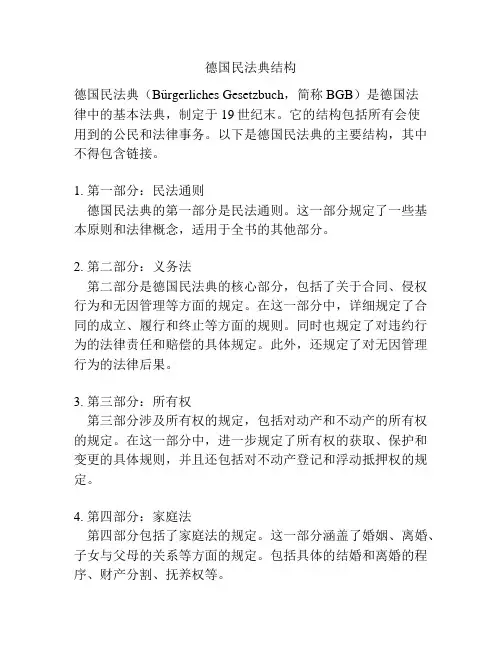 德国民法典结构

德国民法典（Bürgerliches Gesetzbuch，简称 BGB）是德国法律中的基本法典，制定于 19 世纪末。它的结构包括所有会使用到的公民和法律事务。以下是德国民法典的主要结构，其中不得包含链接。

1. 第一部分：民法通则
德国民法典的第一部分是民法通则。这一部分规定了一些基本原则和法律概念，适用于全书的其他部分。

2. 第二部分：义务法
第二部分是德国民法典的核心部分，包括了关于合同、侵权行为和无因管理等方面的规定。在这一部分中，详细规定了合同的成立、履行和终止等方面的规则。同时也规定了对违约行为的法律责任和赔偿的具体规定。此外，还规定了对无因管理行为的法律后果。

3. 第三部分：所有权
第三部分涉及所有权的规定，包括对动产和不动产的所有权的规定。在这一部分中，进一步规定了所有权的获取、保护和变更的具体规则，并且还包括对不动产登记和浮动抵押权的规定。

4. 第四部分：家庭法
第四部分包括了家庭法的规定。这一部分涵盖了婚姻、离婚、子女与父母的关系等方面的规定。包括具体的结婚和离婚的程序、财产分割、抚养权等。